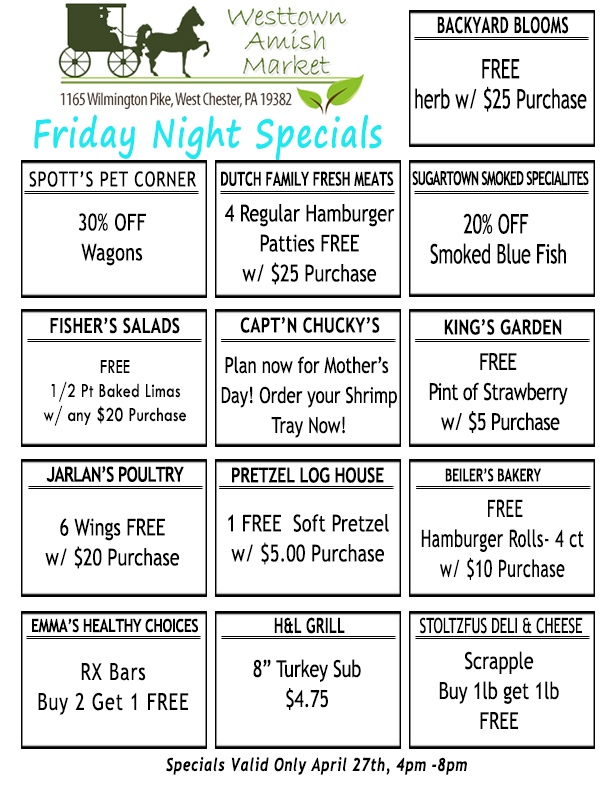 Westtown
Amish
Market

1165 Wilmington Pike, West Chester, PA 19382

Friday Night Specials

BACKYARD BLOOMS

FREE
herb w/ $25 Purchase

SPOTT'S PET CORNER

30% OFF
Wagons

DUTCH FAMILY FRESH MEATS

4 Regular Hamburger Patties FREE w/ $25 Purchase

SUGARTOWN SMOKED SPECIALITES

20% OFF
Smoked Blue Fish

FISHER'S SALADS

FREE
1/2 Pt Baked Limas
w/ any $20 Purchase

CAPT'N CHUCKY'S

Plan now for Mother's Day! Order your Shrimp Tray Now!

KING'S GARDEN

FREE
Pint of Strawberry
w/ $5 Purchase

JARLAN'S POULTRY

6 Wings FREE
w/ $20 Purchase

PRETZEL LOG HOUSE

1 FREE Soft Pretzel
w/ $5.00 Purchase

BEILER'S BAKERY

FREE
Hamburger Rolls- 4 ct
w/ $10 Purchase

EMMA'S HEALTHY CHOICES

RX Bars
Buy 2 Get 1 FREE

H&L GRILL

8" Turkey Sub
$4.75

STOLTZFUS DELI & CHEESE

Scrapple
Buy 1lb get 1lb
FREE

Specials Valid Only April 27th, 4pm -8pm